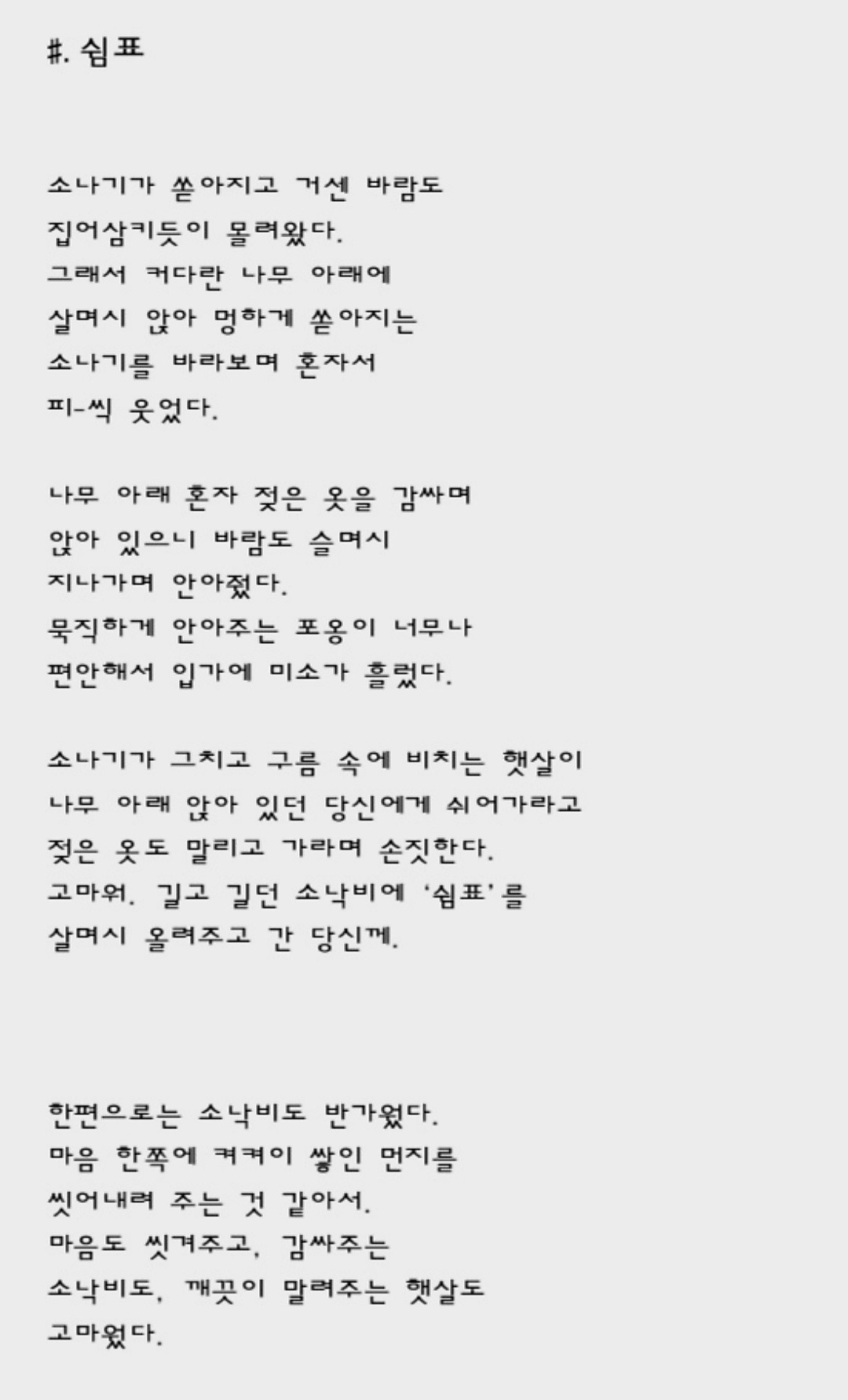 #. 쉼표

소나기가 쏟아지고 거센 바람도
집어삼키듯이 몰려왔다.
그래서 커다란 나무 아래에
살며시 앉아 멍하게 쏟아지는
소나기를 바라보며 혼자서
피-씩 웃었다.

나무 아래 혼자 젖은 옷을 감싸며
앉아 있으니 바람도 슬며시
지나가며 안아줬다.
묵직하게 안아주는 포옹이 너무나
편안해서 입가에 미소가 흘렀다.

소나기가 그치고 구름 속에 비치는 햇살이
나무 아래 앉아 있던 당신에게 쉬어가라고
젖은 옷도 말리고 가라며 손짓한다.
고마워. 길고 길던 소낙비에 '쉼표'를
살며시 올려주고 간 당신께.

한편으로는 소낙비도 반가웠다.
마음 한쪽에 켜켜이 쌓인 먼지를
씻어내려 주는 것 같아서.
마음도 씻겨주고, 감싸주는
소낙비도, 깨끗이 말려주는 햇살도
고마웠다.